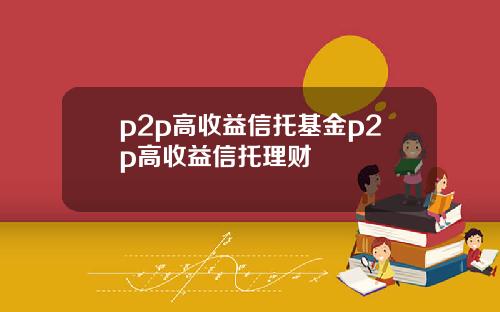 p2p高收益信托基金p2p高收益信托理财